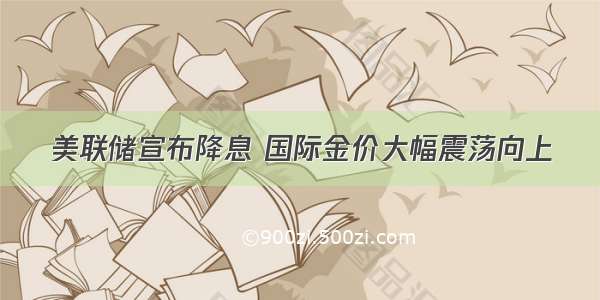 美联储宣布降息 国际金价大幅震荡向上

©900zi.500zi.com